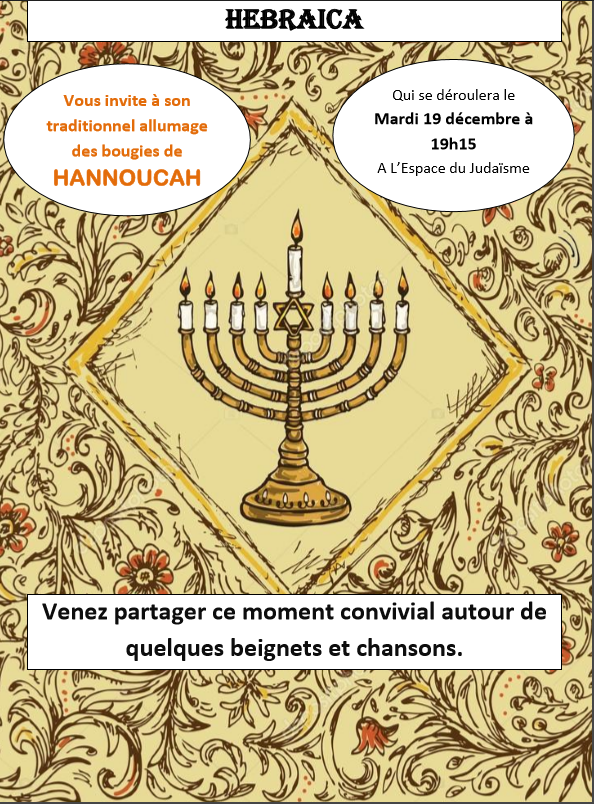 HEBRAICA

Vous invite à son traditionnel allumage des bougies de
HANNOUCAH

Qui se déroulera le
Mardi 19 décembre à 19h15
A L'Espace du Judaïsme

Venez partager ce moment convivial autour de quelques beignets et chansons.